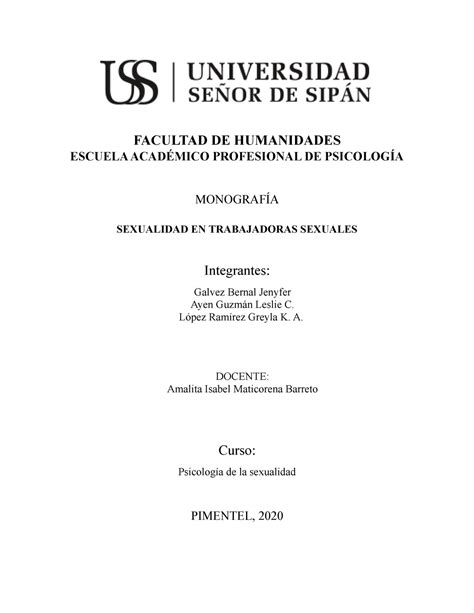 USS | UNIVERSIDAD SEÑOR DE SIPÁN

FACULTAD DE HUMANIDADES
ESCUELA ACADÉMICO PROFESIONAL DE PSICOLOGÍA

MONOGRAFÍA

SEXUALIDAD EN TRABAJADORAS SEXUALES

Integrantes:

Galvez Bernal Jenyfer
Ayen Guzmán Leslie C.
López Ramírez Greyla K. A.

DOCENTE:
Amalita Isabel Maticorena Barreto

Curso:

Psicología de la sexualidad

PIMENTEL, 2020